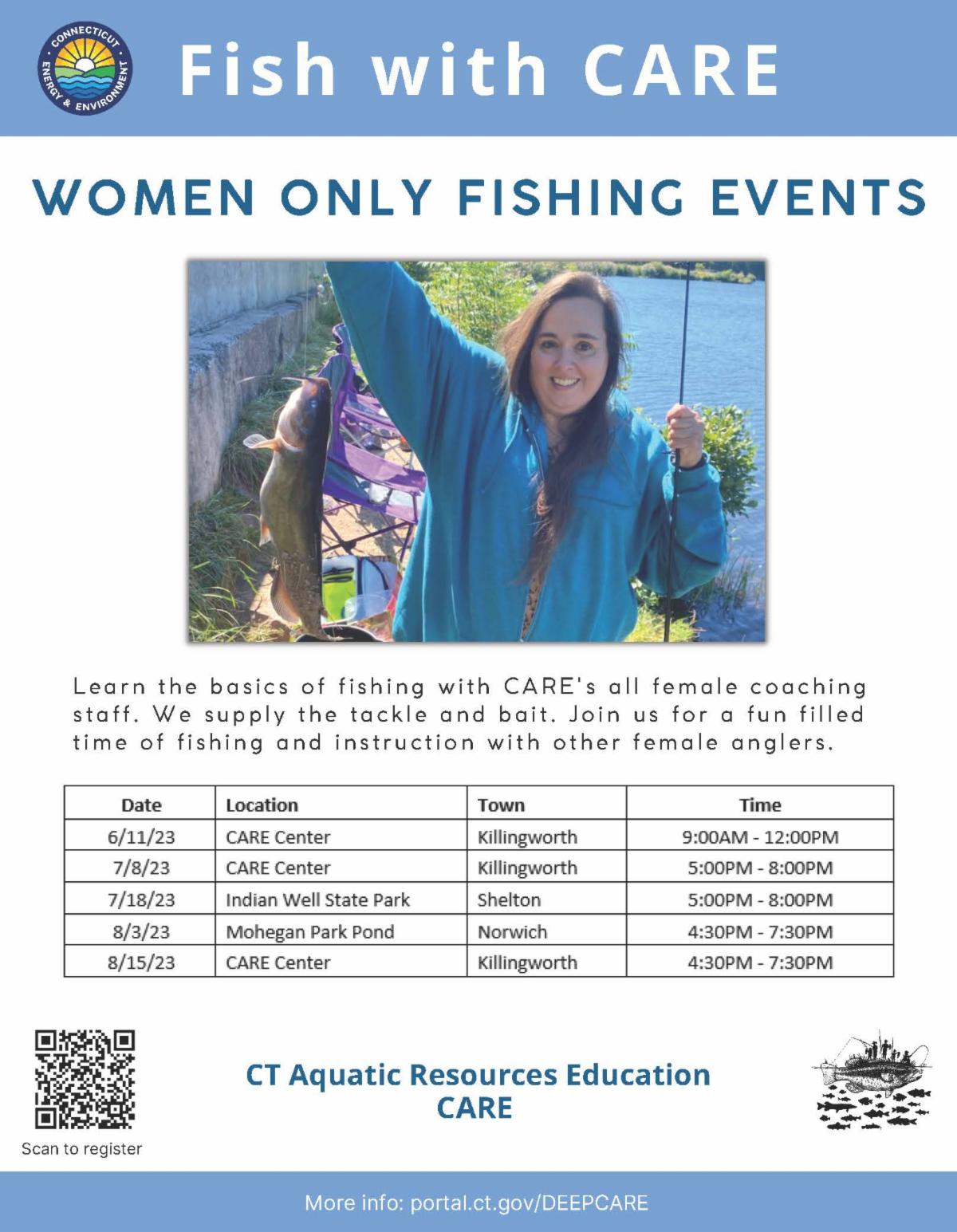 CONNECTICUT ENERGY & ENVIRONMENT

Fish with CARE

WOMEN ONLY FISHING EVENTS

Learn the basics of fishing with CARE's all female coaching staff. We supply the tackle and bait. Join us for a fun filled time of fishing and instruction with other female anglers.

| Date | Location | Town | Time |
|---|---|---|---|
| 6/11/23 | CARE Center | Killingworth | 9:00AM - 12:00PM |
| 7/8/23 | CARE Center | Killingworth | 5:00PM - 8:00PM |
| 7/18/23 | Indian Well State Park | Shelton | 5:00PM - 8:00PM |
| 8/3/23 | Mohegan Park Pond | Norwich | 4:30PM - 7:30PM |
| 8/15/23 | CARE Center | Killingworth | 4:30PM - 7:30PM |

Scan to register

CT Aquatic Resources Education
CARE

More info: portal.ct.gov/DEEPCARE